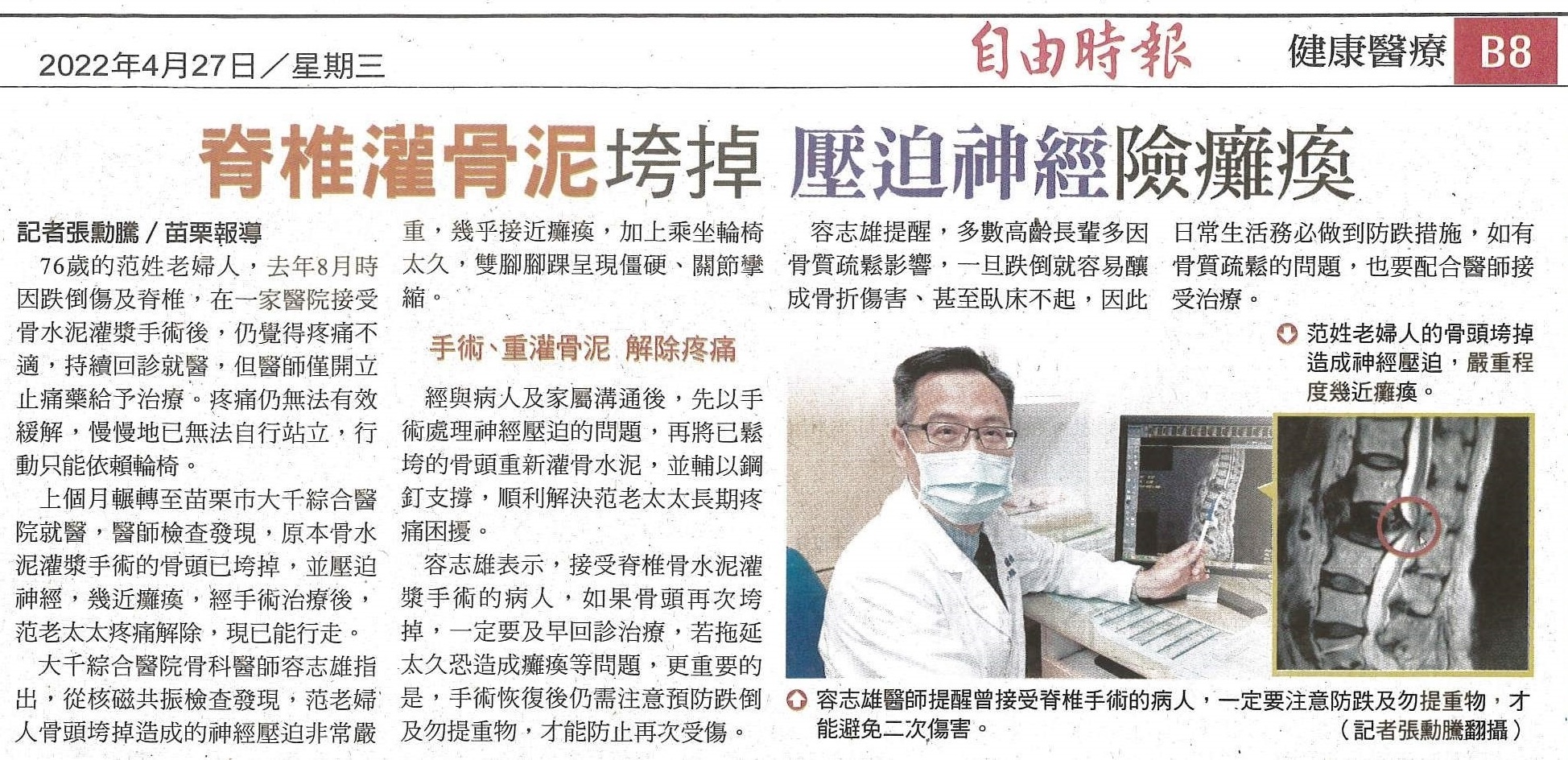 2022年4月27日／星期三

自由時報

健康醫療 B8

脊椎灌骨泥垮掉 壓迫神經險癱瘓

記者張勳騰／苗栗報導

76歲的范姓老婦人，去年8月時因跌倒傷及脊椎，在一家醫院接受骨水泥灌漿手術後，仍覺得疼痛不適，持續回診就醫，但醫師僅開立止痛藥給予治療。疼痛仍無法有效緩解，慢慢地已無法自行站立，行動只能依賴輪椅。

上個月輾轉至苗栗市大千綜合醫院就醫，醫師檢查發現，原本骨水泥灌漿手術的骨頭已垮掉，並壓迫神經，幾近癱瘓，經手術治療後，范老太太疼痛解除，現已能行走。

大千綜合醫院骨科醫師容志雄指出，從核磁共振檢查發現，范老婦人骨頭垮掉造成的神經壓迫非常嚴重，幾乎接近癱瘓，加上乘坐輪椅太久，雙腳腳踝呈現僵硬、關節攣縮。

手術、重灌骨泥 解除疼痛

經與病人及家屬溝通後，先以手術處理神經壓迫的問題，再將已鬆垮的骨頭重新灌骨水泥，並輔以鋼釘支撐，順利解決范老太太長期疼痛困擾。

容志雄表示，接受脊椎骨水泥灌漿手術的病人，如果骨頭再次垮掉，一定要及早回診治療，若拖延太久恐造成癱瘓等問題，更重要的是，手術恢復後仍需注意預防跌倒及勿提重物，才能防止再次受傷。

容志雄提醒，多數高齡長輩多因骨質疏鬆影響，一旦跌倒就容易釀成骨折傷害、甚至臥床不起，因此日常生活務必做到防跌措施，如有骨質疏鬆的問題，也要配合醫師接受治療。

范姓老婦人的骨頭垮掉造成神經壓迫，嚴重程度幾近癱瘓。

容志雄醫師提醒曾接受脊椎手術的病人，一定要注意防跌及勿提重物，才能避免二次傷害。 （記者張勳騰翻攝）